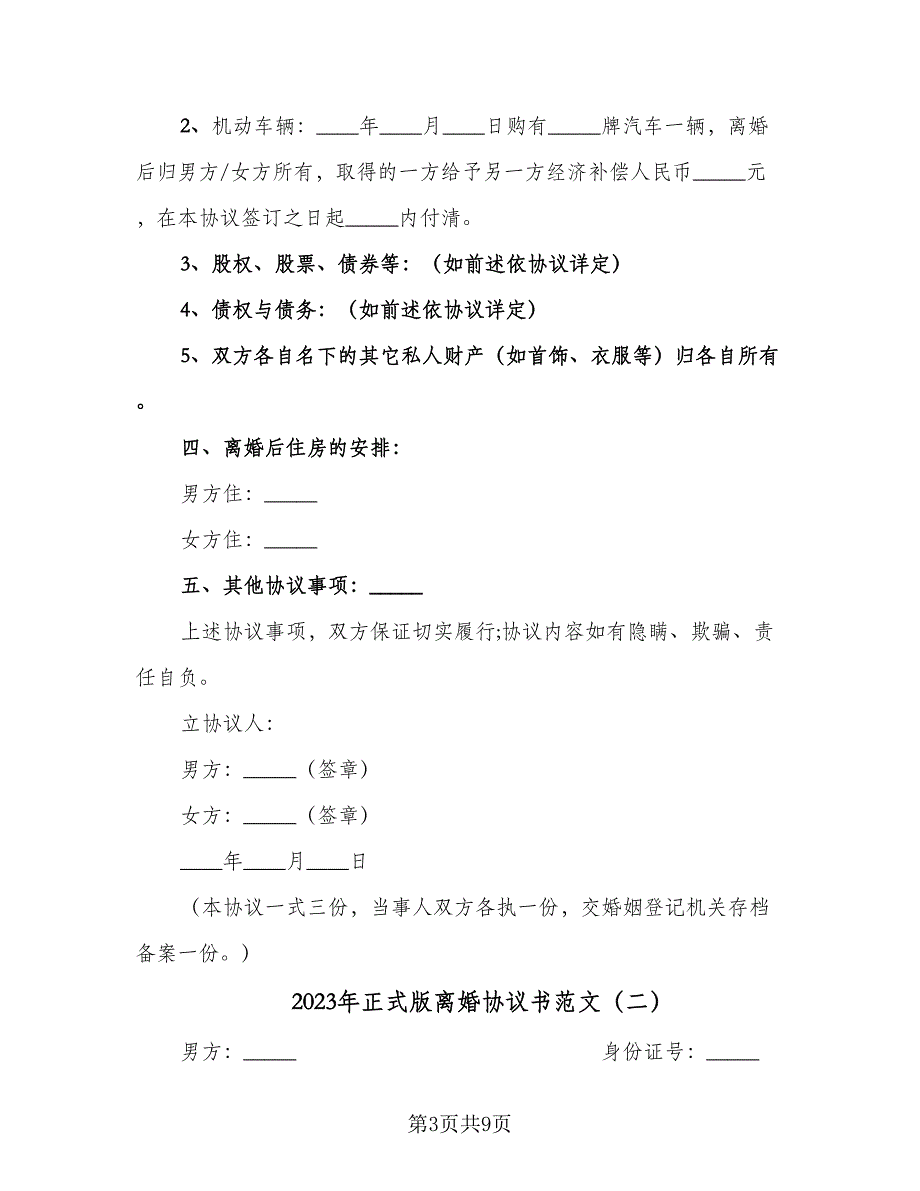 2、机动车辆：____年____月____日购有_____牌汽车一辆，离婚后归男方/女方所有，取得的一方给予另一方经济补偿人民币_____元，在本协议签订之日起_____内付清。

3、股权、股票、债券等：（如前述依协议详定）

4、债权与债务：（如前述依协议详定）

5、双方各自名下的其它私人财产（如首饰、衣服等）归各自所有。

四、离婚后住房的安排：

男方住：_____

女方住：_____

五、其他协议事项：_____

上述协议事项，双方保证切实履行;协议内容如有隐瞒、欺骗、责任自负。

立协议人：

男方：_____（签章）

女方：_____（签章）

____年____月____日

（本协议一式三份，当事人双方各执一份，交婚姻登记机关存档备案一份。）

2023年正式版离婚协议书范文（二）

男方：_____

身份证号：_____

第3页共9页